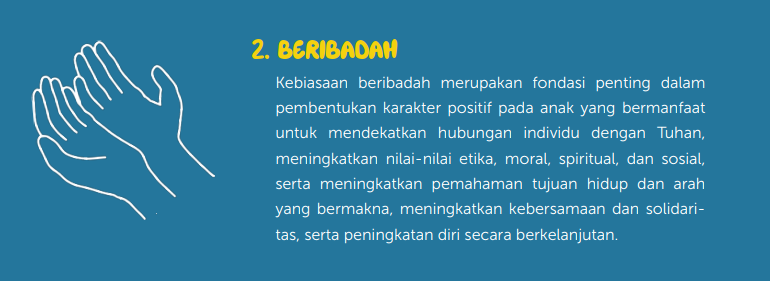 2. BERIBADAH

Kebiasaan beribadah merupakan fondasi penting dalam pembentukan karakter positif pada anak yang bermanfaat untuk mendekatkan hubungan individu dengan Tuhan, meningkatkan nilai-nilai etika, moral, spiritual, dan sosial, serta meningkatkan pemahaman tujuan hidup dan arah yang bermakna, meningkatkan kebersamaan dan solidaritas, serta peningkatan diri secara berkelanjutan.